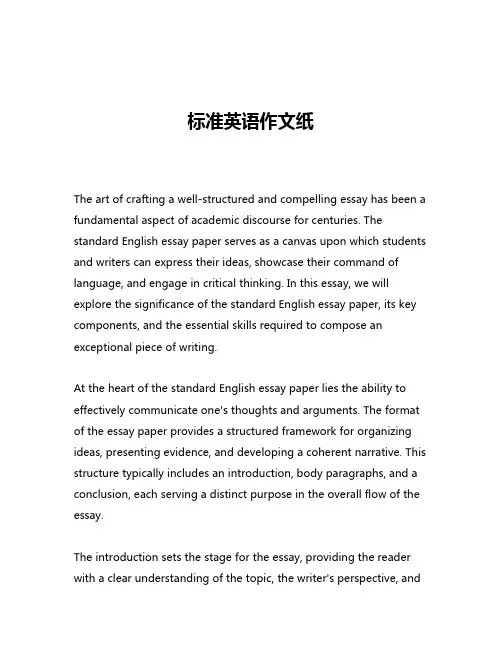 标准英语作文纸

The art of crafting a well-structured and compelling essay has been a fundamental aspect of academic discourse for centuries. The standard English essay paper serves as a canvas upon which students and writers can express their ideas, showcase their command of language, and engage in critical thinking. In this essay, we will explore the significance of the standard English essay paper, its key components, and the essential skills required to compose an exceptional piece of writing.

At the heart of the standard English essay paper lies the ability to effectively communicate one's thoughts and arguments. The format of the essay paper provides a structured framework for organizing ideas, presenting evidence, and developing a coherent narrative. This structure typically includes an introduction, body paragraphs, and a conclusion, each serving a distinct purpose in the overall flow of the essay.

The introduction sets the stage for the essay, providing the reader with a clear understanding of the topic, the writer's perspective, and